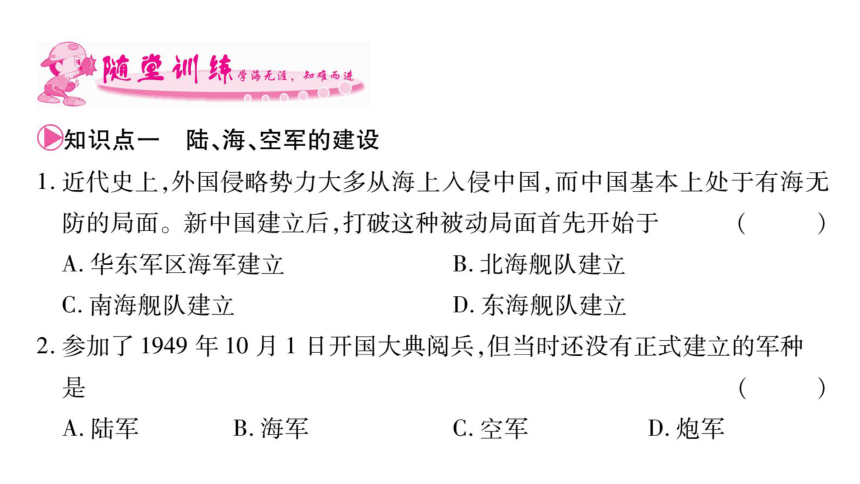 随堂训练 学海无涯，知难而进

知识点一　陆、海、空军的建设

1. 近代史上，外国侵略势力大多从海上入侵中国，而中国基本上处于有海无防的局面。新中国建立后，打破这种被动局面首先开始于　（　　）

A. 华东军区海军建立　B. 北海舰队建立

C. 南海舰队建立　D. 东海舰队建立

2. 参加了 1949 年 10 月 1 日开国大典阅兵，但当时还没有正式建立的军种是　（　　）

A. 陆军　B. 海军　C. 空军　D. 炮军